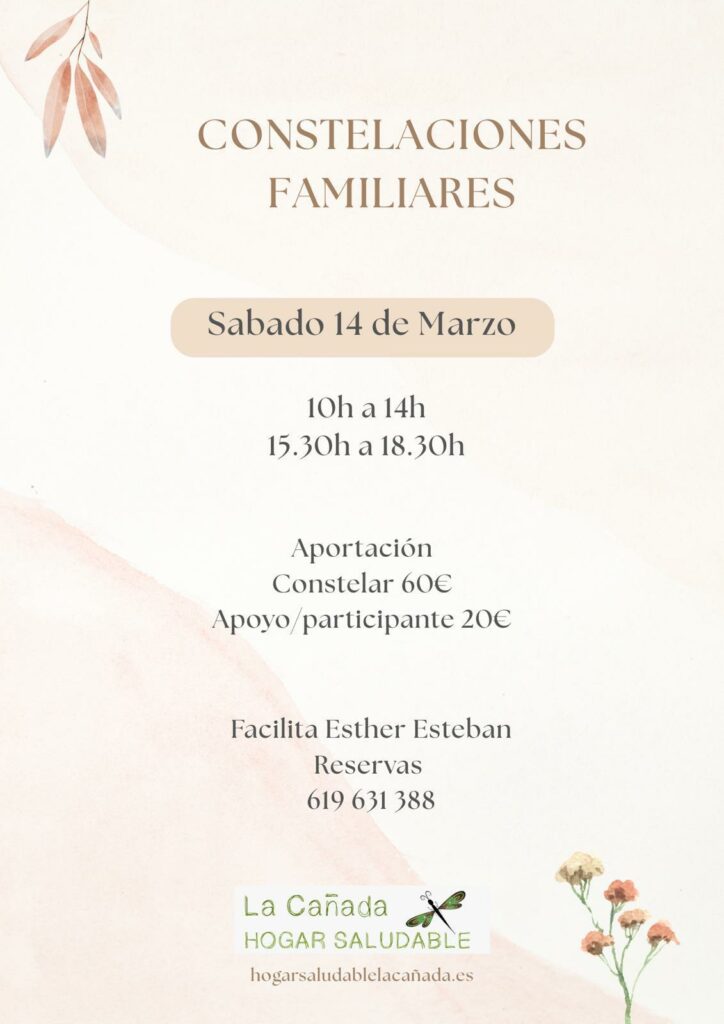 CONSTELACIONES FAMILIARES

Sabado 14 de Marzo

10h a 14h
15.30h a 18.30h

Aportación
Constelar 60€
Apoyo/participante 20€

Facilita Esther Esteban
Reservas
619 631 388

La Cañada
HOGAR SALUDABLE

hogarsaludablelacañada.es